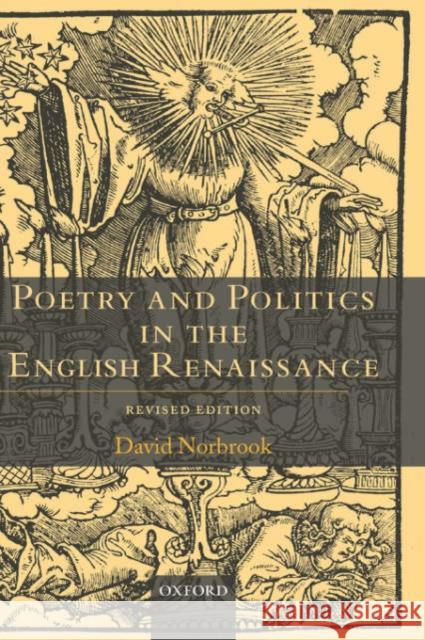 POETRY AND POLITICS IN THE ENGLISH RENAISSANCE

REVISED EDITION

David Norbrook

OXFORD